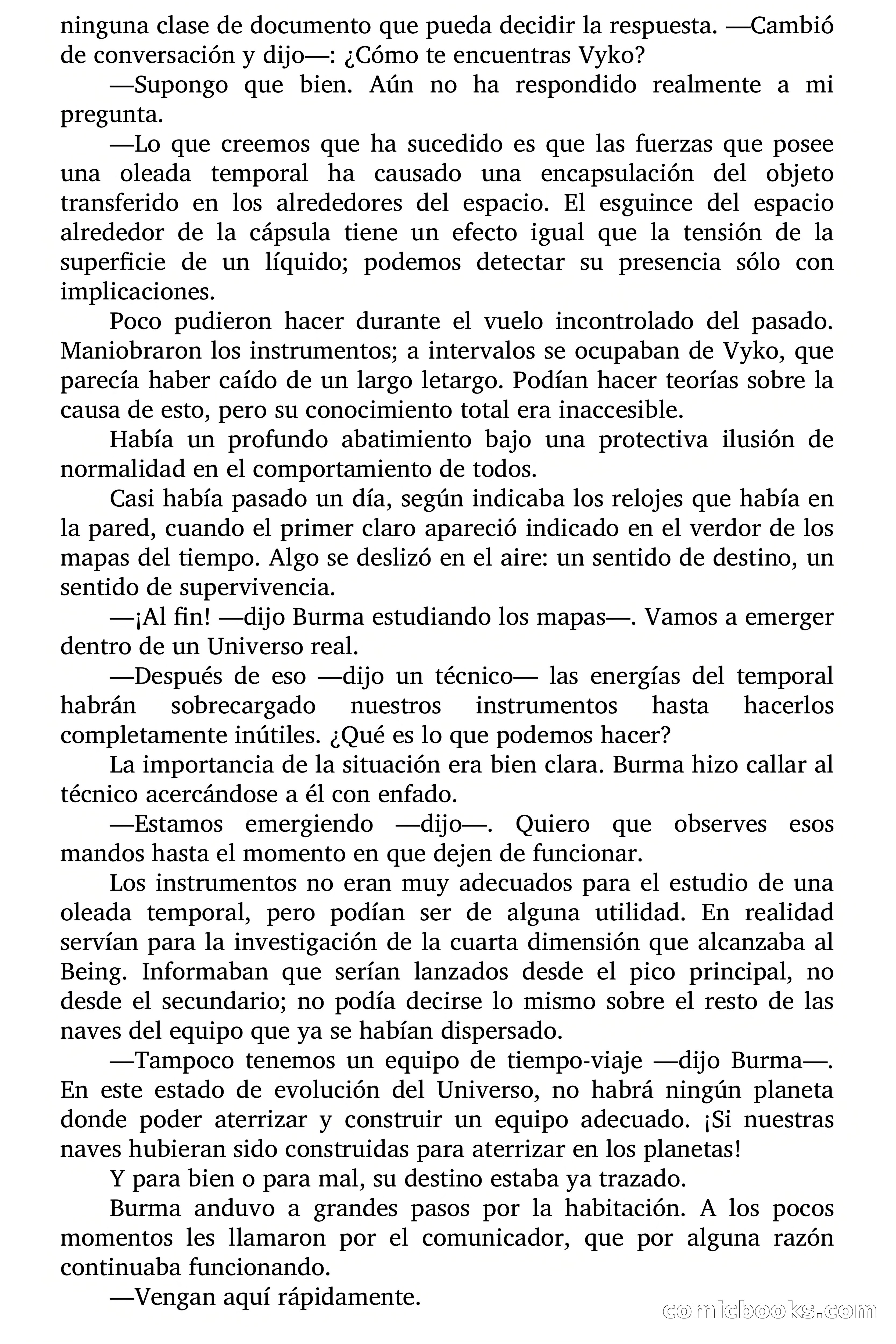 ninguna clase de documento que pueda decidir la respuesta. —Cambió de conversación y dijo—: ¿Cómo te encuentras Vyko?

—Supongo que bien. Aún no ha respondido realmente a mi pregunta.

—Lo que creemos que ha sucedido es que las fuerzas que posee una oleada temporal ha causado una encapsulación del objeto transferido en los alrededores del espacio. El esguince del espacio alrededor de la cápsula tiene un efecto igual que la tensión de la superficie de un líquido; podemos detectar su presencia sólo con implicaciones.

Poco pudieron hacer durante el vuelo incontrolado del pasado. Maniobraron los instrumentos; a intervalos se ocupaban de Vyko, que parecía haber caído de un largo letargo. Podían hacer teorías sobre la causa de esto, pero su conocimiento total era inaccesible.

Había un profundo abatimiento bajo una protectiva ilusión de normalidad en el comportamiento de todos.

Casi había pasado un día, según indicaba los relojes que había en la pared, cuando el primer claro apareció indicado en el verdor de los mapas del tiempo. Algo se deslizó en el aire: un sentido de destino, un sentido de supervivencia.

—¡Al fin! —dijo Burma estudiando los mapas—. Vamos a emerger dentro de un Universo real.

—Después de eso —dijo un técnico— las energías del temporal habrán sobrecargado nuestros instrumentos hasta hacerlos completamente inútiles. ¿Qué es lo que podemos hacer?

La importancia de la situación era bien clara. Burma hizo callar al técnico acercándose a él con enfado.

—Estamos emergiendo —dijo—. Quiero que observes esos mandos hasta el momento en que dejen de funcionar.

Los instrumentos no eran muy adecuados para el estudio de una oleada temporal, pero podían ser de alguna utilidad. En realidad servían para la investigación de la cuarta dimensión que alcanzaba al Being. Informaban que serían lanzados desde el pico principal, no desde el secundario; no podía decirse lo mismo sobre el resto de las naves del equipo que ya se habían dispersado.

—Tampoco tenemos un equipo de tiempo-viaje —dijo Burma—. En este estado de evolución del Universo, no habrá ningún planeta donde poder aterrizar y construir un equipo adecuado. ¡Si nuestras naves hubieran sido construidas para aterrizar en los planetas!

Y para bien o para mal, su destino estaba ya trazado.

Burma anduvo a grandes pasos por la habitación. A los pocos momentos les llamaron por el comunicador, que por alguna razón continuaba funcionando.

—Vengan aquí rápidamente.

comicbooks.com